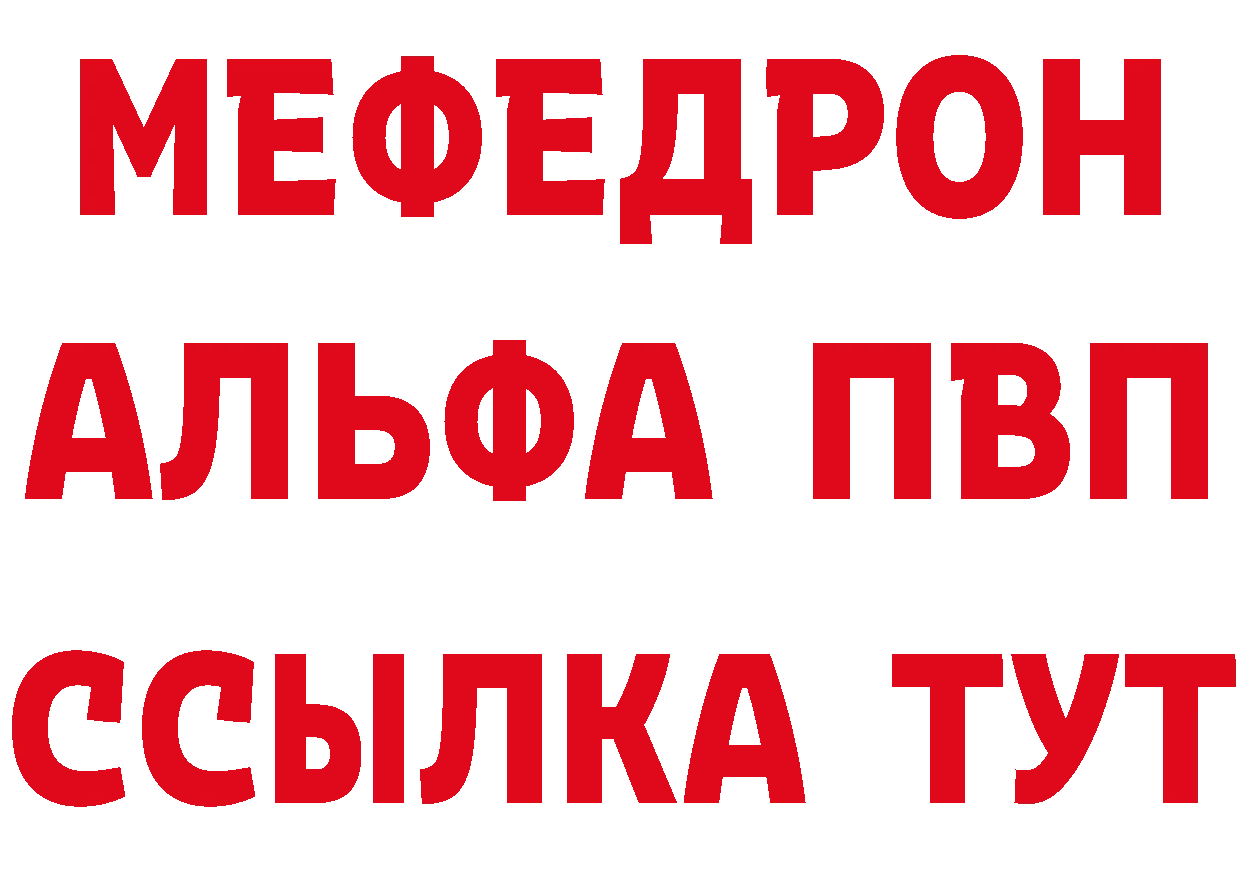 МЕФЕДРОН
АЛЬФА ПВП
ССЫЛКА ТУТ